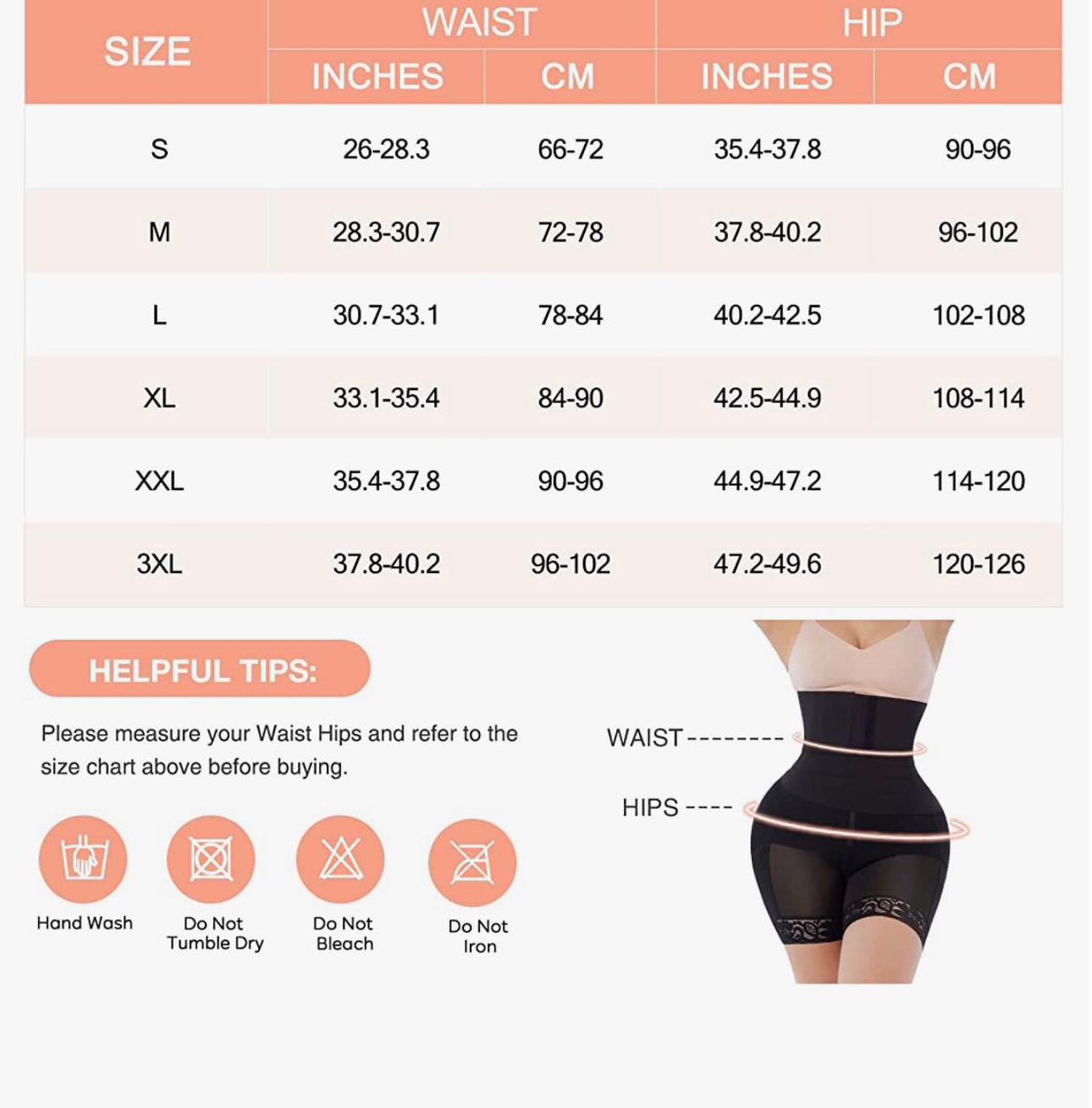 | SIZE | WAIST INCHES | WAIST CM | HIP INCHES | HIP CM |
|---|---|---|---|---|
| S | 26-28.3 | 66-72 | 35.4-37.8 | 90-96 |
| M | 28.3-30.7 | 72-78 | 37.8-40.2 | 96-102 |
| L | 30.7-33.1 | 78-84 | 40.2-42.5 | 102-108 |
| XL | 33.1-35.4 | 84-90 | 42.5-44.9 | 108-114 |
| XXL | 35.4-37.8 | 90-96 | 44.9-47.2 | 114-120 |
| 3XL | 37.8-40.2 | 96-102 | 47.2-49.6 | 120-126 |

HELPFUL TIPS:

Please measure your Waist Hips and refer to the size chart above before buying.

Hand Wash

Do Not Tumble Dry

Do Not Bleach

Do Not Iron

WAIST

HIPS